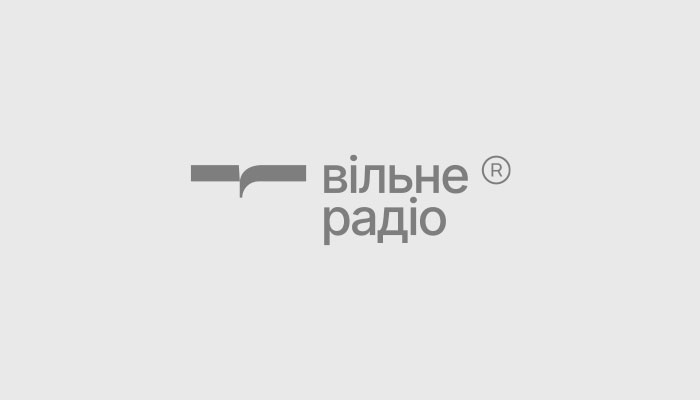 вільне ®
радіо